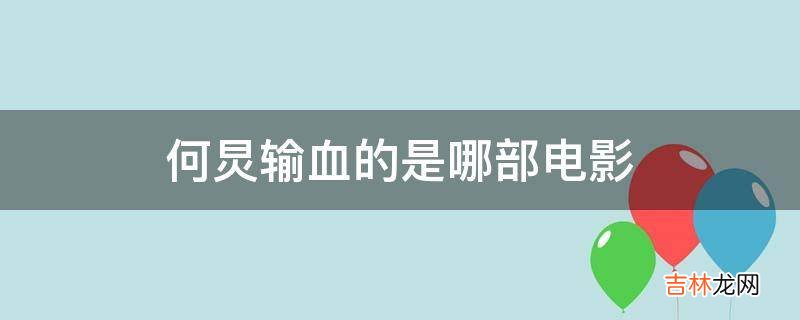 何炅输血的是哪部电影

吉林龙网